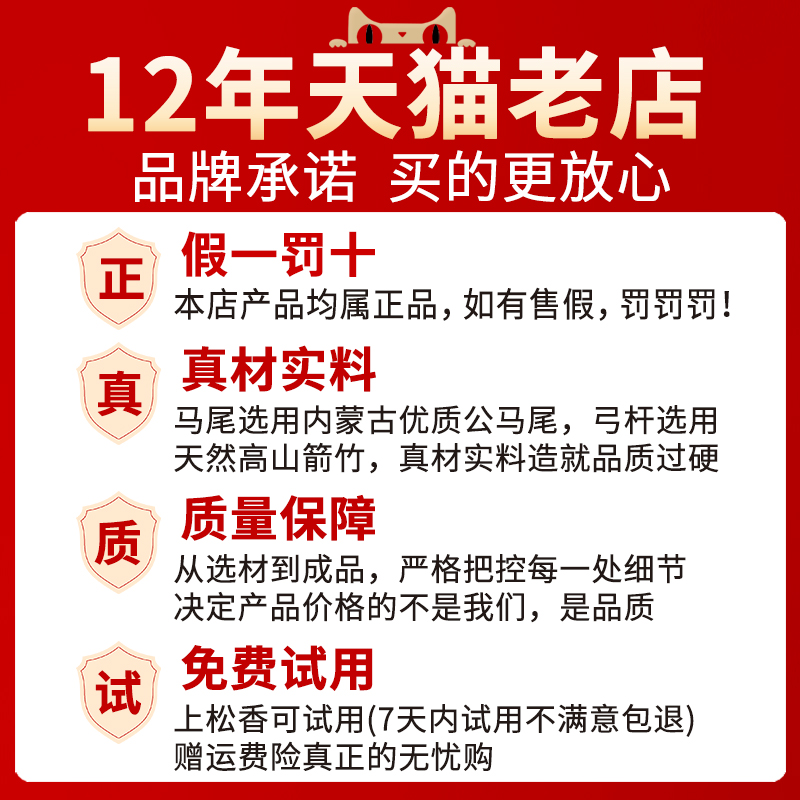 12年天猫老店
品牌承诺 买的更放心

正
假一罚十
本店产品均属正品，如有售假，罚罚罚！

真
真材实料
马尾选用内蒙古优质公马尾，弓杆选用天然高山箭竹，真材实料造就品质过硬

质
质量保障
从选材到成品，严格把控每一处细节
决定产品价格的不是我们，是品质

试
免费试用
上松香可试用(7天内试用不满意包退)
赠运费险真正的无忧购